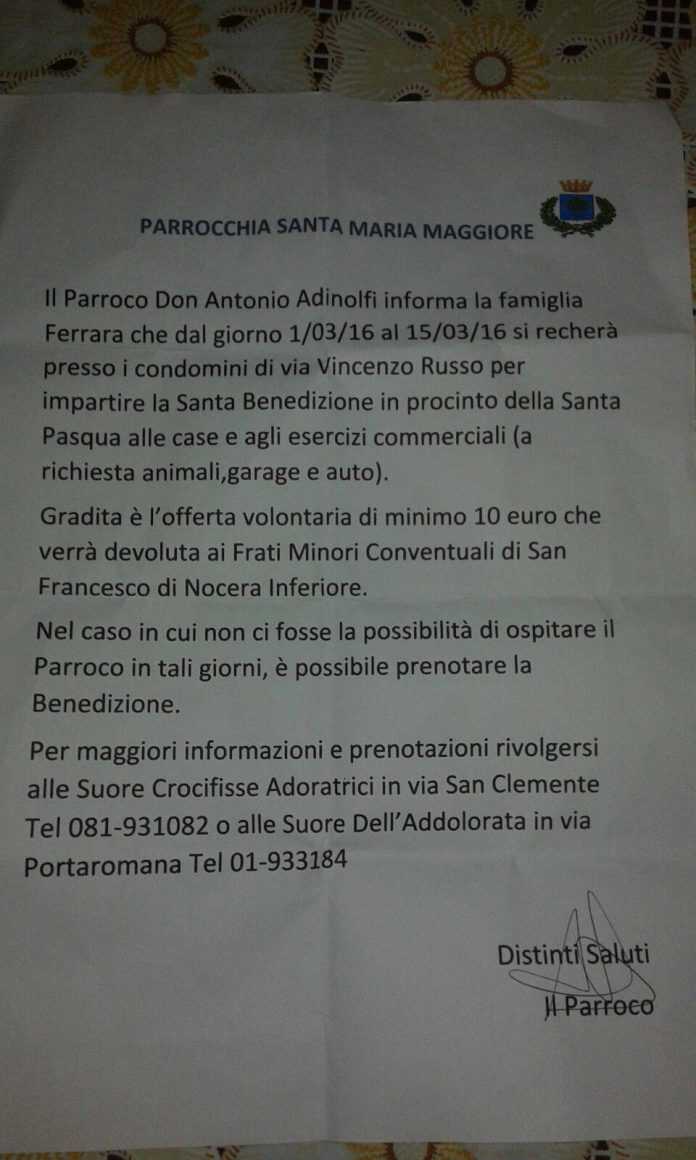 PARROCCHIA SANTA MARIA MAGGIORE

Il Parroco Don Antonio Adinolfi informa la famiglia Ferrara che dal giorno 1/03/16 al 15/03/16 si recherà presso i condomini di via Vincenzo Russo per impartire la Santa Benedizione in procinto della Santa Pasqua alle case e agli esercizi commerciali (a richiesta animali,garage e auto).

Gradita è l'offerta volontaria di minimo 10 euro che verrà devoluta ai Frati Minori Conventuali di San Francesco di Nocera Inferiore.

Nel caso in cui non ci fosse la possibilità di ospitare il Parroco in tali giorni, è possibile prenotare la Benedizione.

Per maggiori informazioni e prenotazioni rivolgersi alle Suore Crocifisse Adoratrici in via San Clemente Tel 081-931082 o alle Suore Dell'Addolorata in via Portaromana Tel 01-933184

Distinti Saluti
Il Parroco